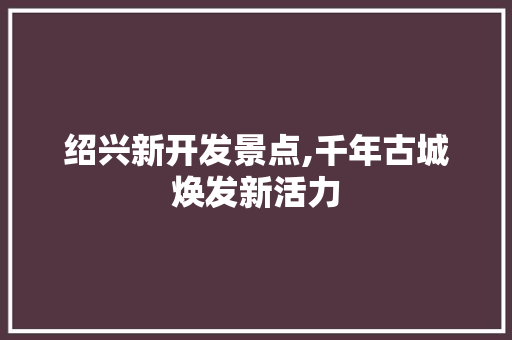 绍兴新开发景点,千年古城焕发新活力